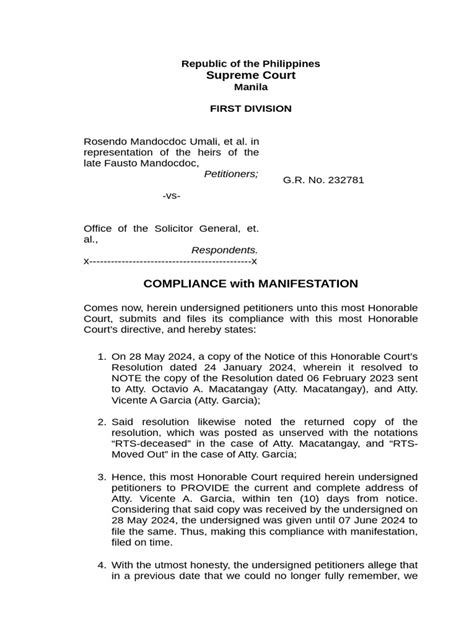 Republic of the Philippines
Supreme Court
Manila

FIRST DIVISION

Rosendo Mandocdoc Umali, et al. in representation of the heirs of the late Fausto Mandocdoc,
Petitioners;

G.R. No. 232781

-vs-

Office of the Solicitor General, et. al.,
Respondents.
x-------------------------------------------x

COMPLIANCE with MANIFESTATION

Comes now, herein undersigned petitioners unto this most Honorable Court, submits and files its compliance with this most Honorable Court's directive, and hereby states:

1. On 28 May 2024, a copy of the Notice of this Honorable Court's Resolution dated 24 January 2024, wherein it resolved to NOTE the copy of the Resolution dated 06 February 2023 sent to Atty. Octavio A. Macatangay (Atty. Macatangay), and Atty. Vicente A Garcia (Atty. Garcia);

2. Said resolution likewise noted the returned copy of the resolution, which was posted as unserved with the notations "RTS-deceased" in the case of Atty. Macatangay, and "RTS-Moved Out" in the case of Atty. Garcia;

3. Hence, this most Honorable Court required herein undersigned petitioners to PROVIDE the current and complete address of Atty. Vicente A. Garcia, within ten (10) days from notice. Considering that said copy was received by the undersigned on 28 May 2024, the undersigned was given until 07 June 2024 to file the same. Thus, making this compliance with manifestation, filed on time.

4. With the utmost honesty, the undersigned petitioners allege that in a previous date that we could no longer fully remember, we